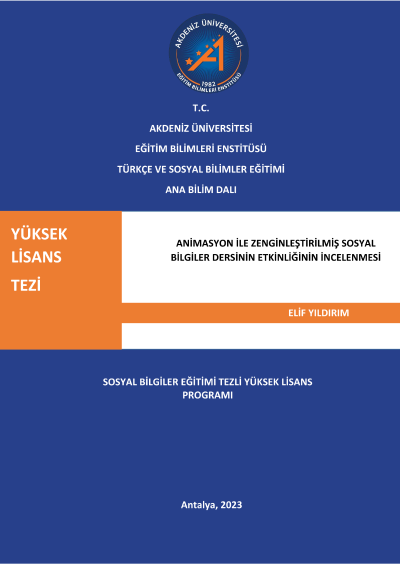 AKDENİZ ÜNİVERSİTESİ
1982
EĞİTİM BİLİMLERİ ENSTİTÜSÜ

T.C.
AKDENİZ ÜNİVERSİTESİ
EĞİTİM BİLİMLERİ ENSTİTÜSÜ
TÜRKÇE VE SOSYAL BİLİMLER EĞİTİMİ
ANA BİLİM DALI

YÜKSEK LİSANS TEZİ

ANİMASYON İLE ZENGİNLEŞTİRİLMİŞ SOSYAL BİLGİLER DERSİNİN ETKİNLİĞİNİN İNCELENMESİ

ELİF YILDIRIM

SOSYAL BİLGİLER EĞİTİMİ TEZLİ YÜKSEK LİSANS PROGRAMI

Antalya, 2023